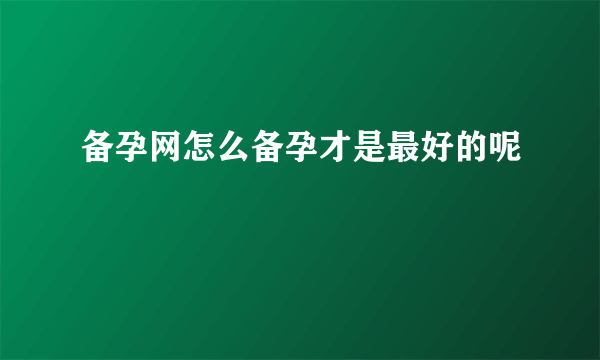 备孕网怎么备孕才是最好的呢